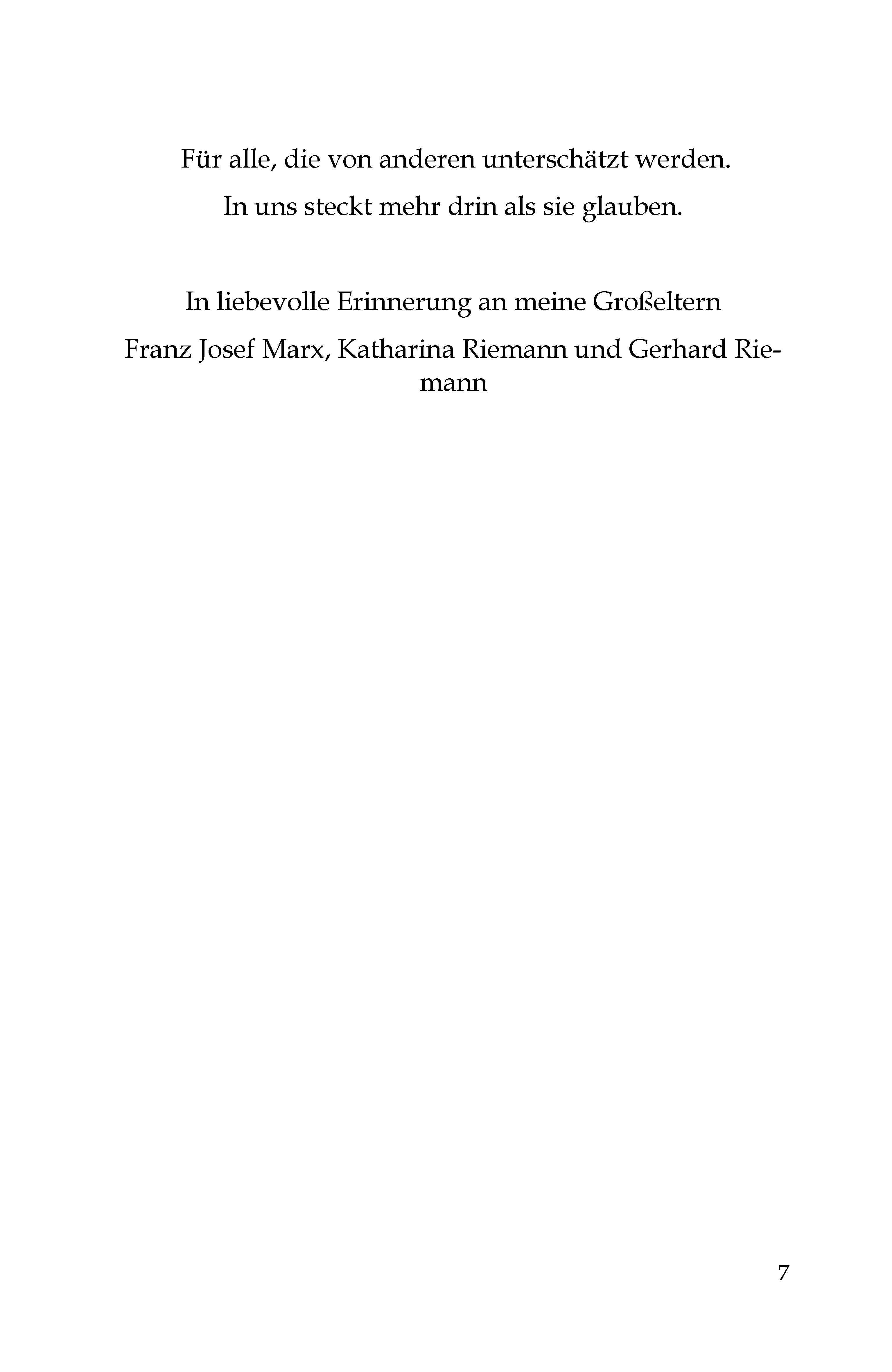 Für alle, die von anderen unterschätzt werden.

In uns steckt mehr drin als sie glauben.

In liebevolle Erinnerung an meine Großeltern

Franz Josef Marx, Katharina Riemann und Gerhard Riemann

7